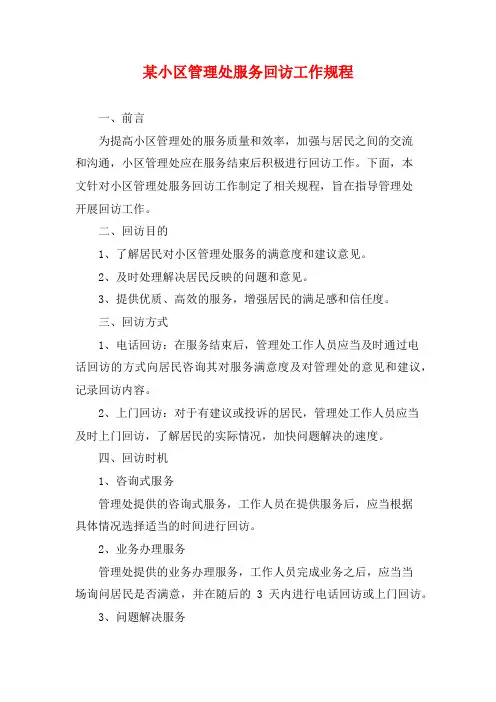 某小区管理处服务回访工作规程

一、前言

为提高小区管理处的服务质量和效率，加强与居民之间的交流和沟通，小区管理处应在服务结束后积极进行回访工作。下面，本文针对小区管理处服务回访工作制定了相关规程，旨在指导管理处开展回访工作。

二、回访目的

1、了解居民对小区管理处服务的满意度和建议意见。

2、及时处理解决居民反映的问题和意见。

3、提供优质、高效的服务，增强居民的满足感和信任度。

三、回访方式

1、电话回访：在服务结束后，管理处工作人员应当及时通过电话回访的方式向居民咨询其对服务满意度及对管理处的意见和建议，记录回访内容。

2、上门回访：对于有建议或投诉的居民，管理处工作人员应当及时上门回访，了解居民的实际情况，加快问题解决的速度。

四、回访时机

1、咨询式服务

管理处提供的咨询式服务，工作人员在提供服务后，应当根据具体情况选择适当的时间进行回访。

2、业务办理服务

管理处提供的业务办理服务，工作人员完成业务之后，应当当场询问居民是否满意，并在随后的 3 天内进行电话回访或上门回访。

3、问题解决服务